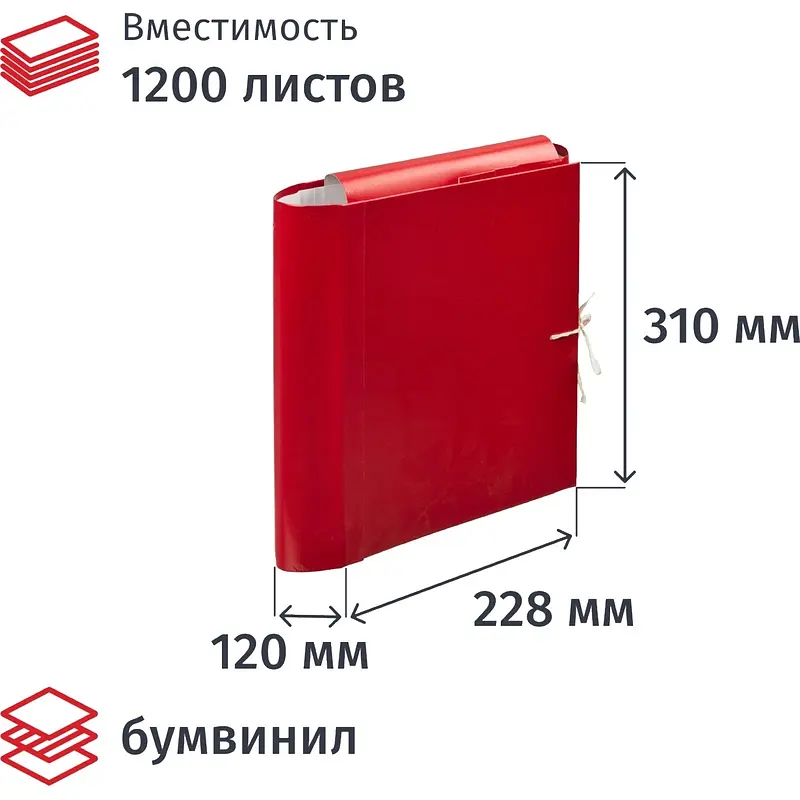 Вместимость
1200 листов

310 мм

228 мм

120 мм

бумвинил